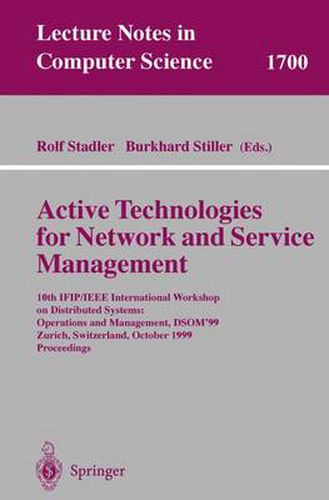 Lecture Notes in Computer Science 1700

Rolf Stadler Burkhard Stiller (Eds.)

Active Technologies for Network and Service Management

10th IFIP/IEEE International Workshop on Distributed Systems: Operations and Management, DSOM'99 Zurich, Switzerland, October 1999 Proceedings

Springer